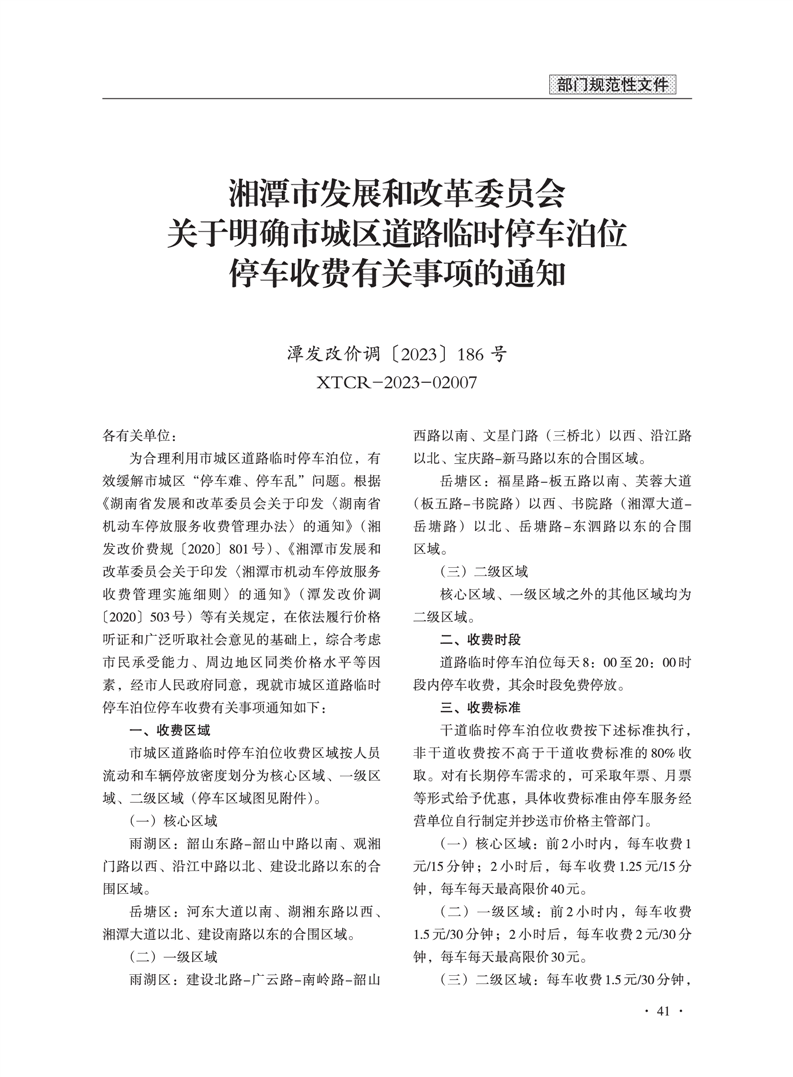 部门规范性文件

湘潭市发展和改革委员会
关于明确市城区道路临时停车泊位
停车收费有关事项的通知

潭发改价调〔2023〕186号
XTCR－2023－02007

各有关单位：

为合理利用市城区道路临时停车泊位，有效缓解市城区“停车难、停车乱”问题。根据《湖南省发展和改革委员会关于印发〈湖南省机动车停放服务收费管理办法〉的通知》（湘发改价费规〔2020〕801号）、《湘潭市发展和改革委员会关于印发〈湘潭市机动车停放服务收费管理实施细则〉的通知》（潭发改价调〔2020〕503号）等有关规定，在依法履行价格听证和广泛听取社会意见的基础上，综合考虑市民承受能力、周边地区同类价格水平等因素，经市人民政府同意，现就市城区道路临时停车泊位停车收费有关事项通知如下：

一、收费区域

市城区道路临时停车泊位收费区域按人员流动和车辆停放密度划分为核心区域、一级区域、二级区域（停车区域图见附件）。

（一）核心区域

雨湖区：韶山东路－韶山中路以南、观湘门路以西、沿江中路以北、建设北路以东的合围区域。

岳塘区：河东大道以南、湖湘东路以西、湘潭大道以北、建设南路以东的合围区域。

（二）一级区域

雨湖区：建设北路－广云路－南岭路－韶山西路以南、文星门路（三桥北）以西、沿江路以北、宝庆路－新马路以东的合围区域。

岳塘区：福星路－板五路以南、芙蓉大道（板五路－书院路）以西、书院路（湘潭大道－岳塘路）以北、岳塘路－东泗路以东的合围区域。

（三）二级区域

核心区域、一级区域之外的其他区域均为二级区域。

二、收费时段

道路临时停车泊位每天8：00至20：00时段内停车收费，其余时段免费停放。

三、收费标准

干道临时停车泊位收费按下述标准执行，非干道收费按不高于干道收费标准的80%收取。对有长期停车需求的，可采取年票、月票等形式给予优惠，具体收费标准由停车服务经营单位自行制定并抄送市价格主管部门。

（一）核心区域：前2小时内，每车收费1元/15分钟；2小时后，每车收费1.25元/15分钟，每车每天最高限价40元。

（二）一级区域：前2小时内，每车收费1.5元/30分钟；2小时后，每车收费2元/30分钟，每车每天最高限价30元。

（三）二级区域：每车收费1.5元/30分钟，

· 41 ·